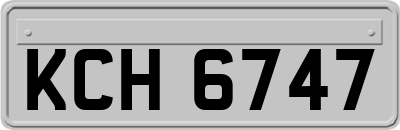 KCH 6747